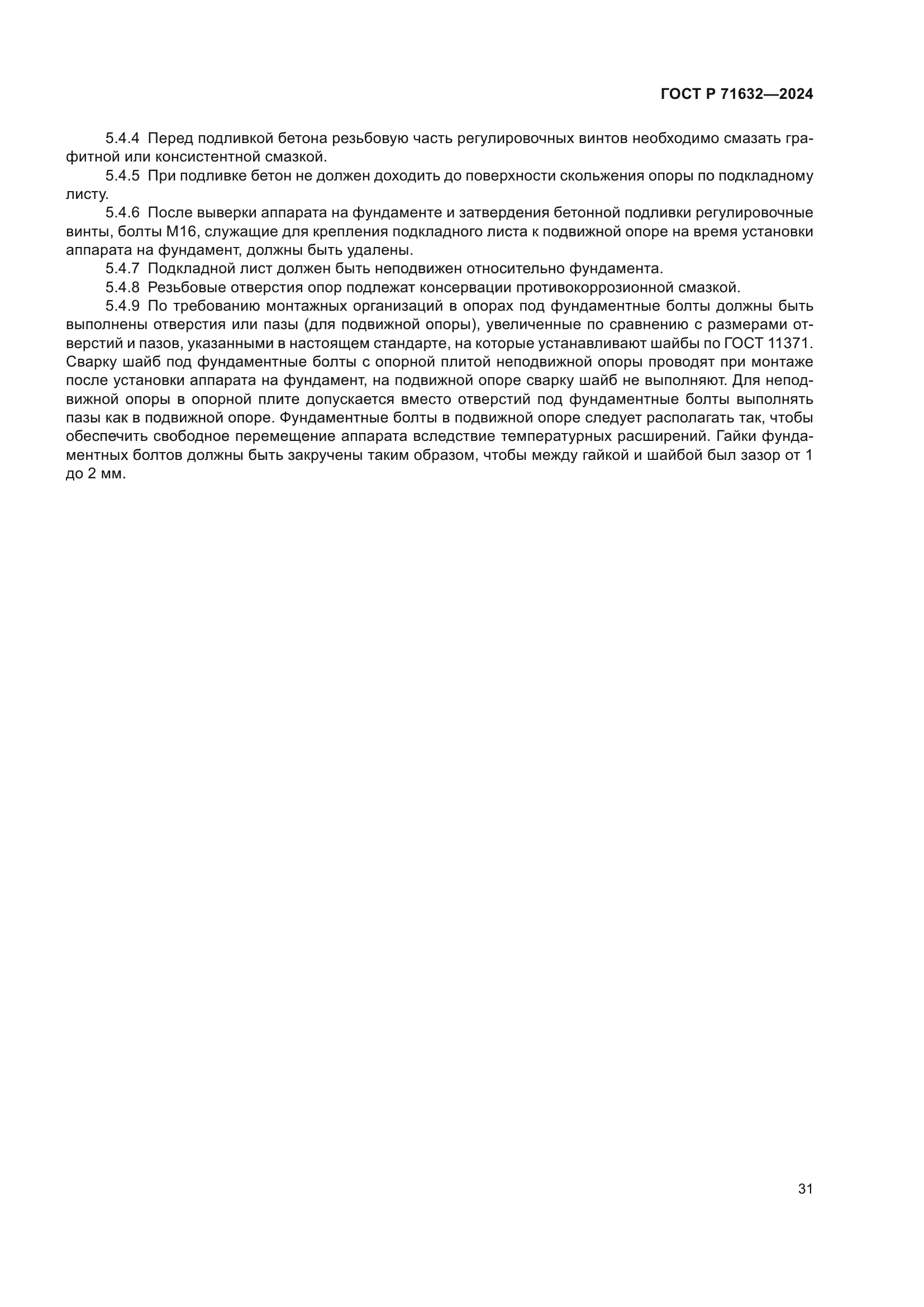 ГОСТ Р 71632—2024

5.4.4 Перед подливкой бетона резьбовую часть регулировочных винтов необходимо смазать графитной или консистентной смазкой.

5.4.5 При подливке бетон не должен доходить до поверхности скольжения опоры по подкладному листу.

5.4.6 После выверки аппарата на фундаменте и затвердения бетонной подливки регулировочные винты, болты М16, служащие для крепления подкладного листа к подвижной опоре на время установки аппарата на фундамент, должны быть удалены.

5.4.7 Подкладной лист должен быть неподвижен относительно фундамента.

5.4.8 Резьбовые отверстия опор подлежат консервации противокоррозионной смазкой.

5.4.9 По требованию монтажных организаций в опорах под фундаментные болты должны быть выполнены отверстия или пазы (для подвижной опоры), увеличенные по сравнению с размерами отверстий и пазов, указанными в настоящем стандарте, на которые устанавливают шайбы по ГОСТ 11371. Сварку шайб под фундаментные болты с опорной плитой неподвижной опоры проводят при монтаже после установки аппарата на фундамент, на подвижной опоре сварку шайб не выполняют. Для неподвижной опоры в опорной плите допускается вместо отверстий под фундаментные болты выполнять пазы как в подвижной опоре. Фундаментные болты в подвижной опоре следует располагать так, чтобы обеспечить свободное перемещение аппарата вследствие температурных расширений. Гайки фундаментных болтов должны быть закручены таким образом, чтобы между гайкой и шайбой был зазор от 1 до 2 мм.

31